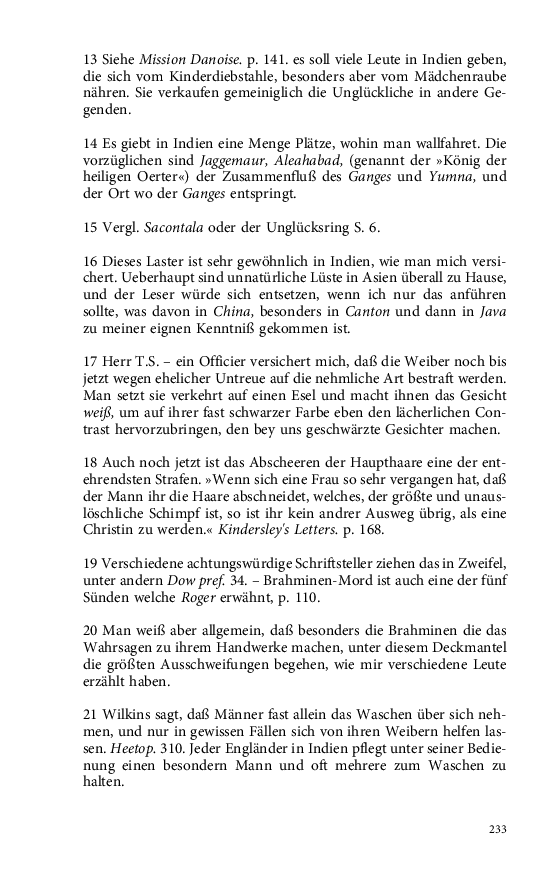 13 Siehe Mission Danoise. p. 141. es soll viele Leute in Indien geben, die sich vom Kinderdiebstahle, besonders aber vom Mädchenraube nähren. Sie verkaufen gemeiniglich die Unglückliche in andere Gegenden.

14 Es giebt in Indien eine Menge Plätze, wohin man wallfahret. Die vorzüglichen sind Jaggemaur, Aleahabad, (genannt der »König der heiligen Oerter«) der Zusammenfluß des Ganges und Yumna, und der Ort wo der Ganges entspringt.

15 Vergl. Sacontala oder der Unglücksring S. 6.

16 Dieses Laster ist sehr gewöhnlich in Indien, wie man mich versichert. Ueberhaupt sind unnatürliche Lüste in Asien überall zu Hause, und der Leser würde sich entsetzen, wenn ich nur das anführen sollte, was davon in China, besonders in Canton und dann in Java zu meiner eignen Kenntniß gekommen ist.

17 Herr T.S. – ein Officier versichert mich, daß die Weiber noch bis jetzt wegen ehelicher Untreue auf die nehmliche Art bestraft werden. Man setzt sie verkehrt auf einen Esel und macht ihnen das Gesicht weiß, um auf ihrer fast schwarzer Farbe eben den lächerlichen Contrast hervorzubringen, den bey uns geschwärzte Gesichter machen.

18 Auch noch jetzt ist das Abscheeren der Haupthaare eine der entehrendsten Strafen. »Wenn sich eine Frau so sehr vergangen hat, daß der Mann ihr die Haare abschneidet, welches, der größte und unauslöschliche Schimpf ist, so ist ihr kein andrer Ausweg übrig, als eine Christin zu werden.« Kindersley's Letters. p. 168.

19 Verschiedene achtungswürdige Schriftsteller ziehen das in Zweifel, unter andern Dow pref. 34. – Brahminen-Mord ist auch eine der fünf Sünden welche Roger erwähnt, p. 110.

20 Man weiß aber allgemein, daß besonders die Brahminen die das Wahrsagen zu ihrem Handwerke machen, unter diesem Deckmantel die größten Ausschweifungen begehen, wie mir verschiedene Leute erzählt haben.

21 Wilkins sagt, daß Männer fast allein das Waschen über sich nehmen, und nur in gewissen Fällen sich von ihren Weibern helfen lassen. Heetop. 310. Jeder Engländer in Indien pflegt unter seiner Bedienung einen besondern Mann und oft mehrere zum Waschen zu halten.

233